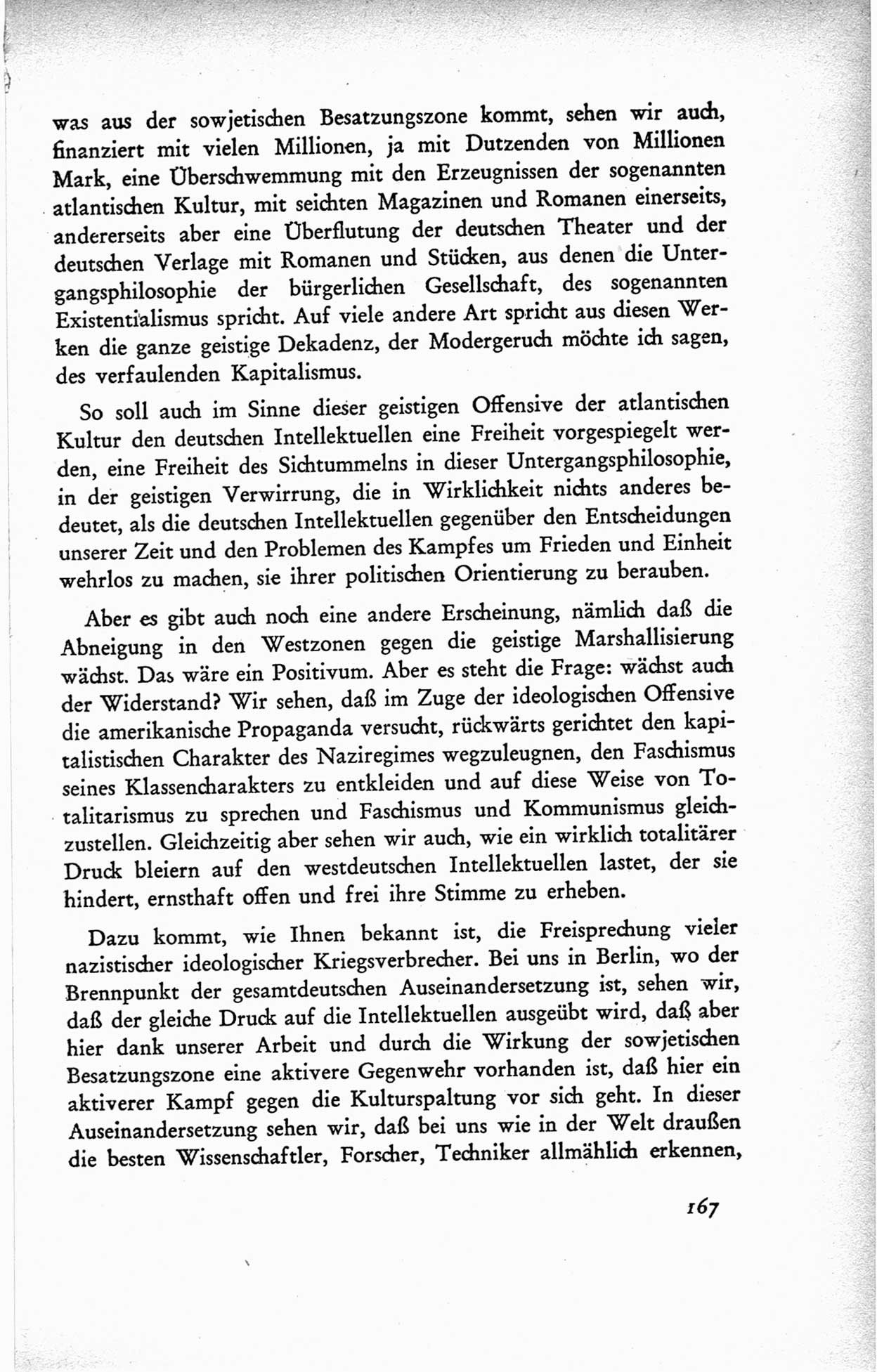 was aus der sowjetischen Besatzungszone kommt, sehen wir auch, finanziert mit vielen Millionen, ja mit Dutzenden von Millionen Mark, eine Überschwemmung mit den Erzeugnissen der sogenannten atlantischen Kultur, mit seichten Magazinen und Romanen einerseits, andererseits aber eine Überflutung der deutschen Theater und der deutschen Verlage mit Romanen und Stücken, aus denen die Untergangsphilosophie der bürgerlichen Gesellschaft, des sogenannten Existentialismus spricht. Auf viele andere Art spricht aus diesen Werken die ganze geistige Dekadenz, der Modergeruch möchte ich sagen, des verfaulenden Kapitalismus.

So soll auch im Sinne dieser geistigen Offensive der atlantischen Kultur den deutschen Intellektuellen eine Freiheit vorgespiegelt werden, eine Freiheit des Sichtummelns in dieser Untergangsphilosophie, in der geistigen Verwirrung, die in Wirklichkeit nichts anderes bedeutet, als die deutschen Intellektuellen gegenüber den Entscheidungen unserer Zeit und den Problemen des Kampfes um Frieden und Einheit wehrlos zu machen, sie ihrer politischen Orientierung zu berauben.

Aber es gibt auch noch eine andere Erscheinung, nämlich daß die Abneigung in den Westzonen gegen die geistige Marshallisierung wächst. Das wäre ein Positivum. Aber es steht die Frage: wächst auch der Widerstand? Wir sehen, daß im Zuge der ideologischen Offensive die amerikanische Propaganda versucht, rückwärts gerichtet den kapitalistischen Charakter des Naziregimes wegzuleugnen, den Faschismus seines Klassencharakters zu entkleiden und auf diese Weise von Totalitarismus zu sprechen und Faschismus und Kommunismus gleichzustellen. Gleichzeitig aber sehen wir auch, wie ein wirklich totalitärer Druck bleiern auf den westdeutschen Intellektuellen lastet, der sie hindert, ernsthaft offen und frei ihre Stimme zu erheben.

Dazu kommt, wie Ihnen bekannt ist, die Freisprechung vieler nazistischer ideologischer Kriegsverbrecher. Bei uns in Berlin, wo der Brennpunkt der gesamtdeutschen Auseinandersetzung ist, sehen wir, daß der gleiche Druck auf die Intellektuellen ausgeübt wird, daß aber hier dank unserer Arbeit und durch die Wirkung der sowjetischen Besatzungszone eine aktivere Gegenwehr vorhanden ist, daß hier ein aktiverer Kampf gegen die Kulturspaltung vor sich geht. In dieser Auseinandersetzung sehen wir, daß bei uns wie in der Welt draußen die besten Wissenschaftler, Forscher, Techniker allmählich erkennen,

167